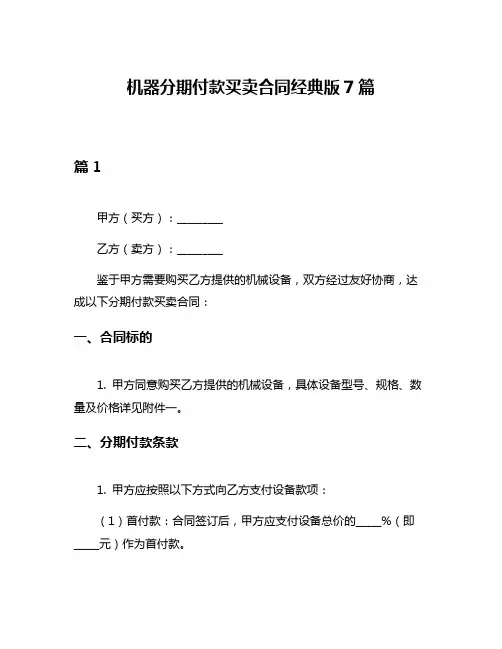 机器分期付款买卖合同经典版 7 篇

篇 1

甲方（买方）：________

乙方（卖方）：________

鉴于甲方需要购买乙方提供的机械设备，双方经过友好协商，达成以下分期付款买卖合同：

一、合同标的

1. 甲方同意购买乙方提供的机械设备，具体设备型号、规格、数量及价格详见附件一。

二、分期付款条款

1. 甲方应按照以下方式向乙方支付设备款项：

（1）首付款：合同签订后，甲方应支付设备总价的____%（即____元）作为首付款。